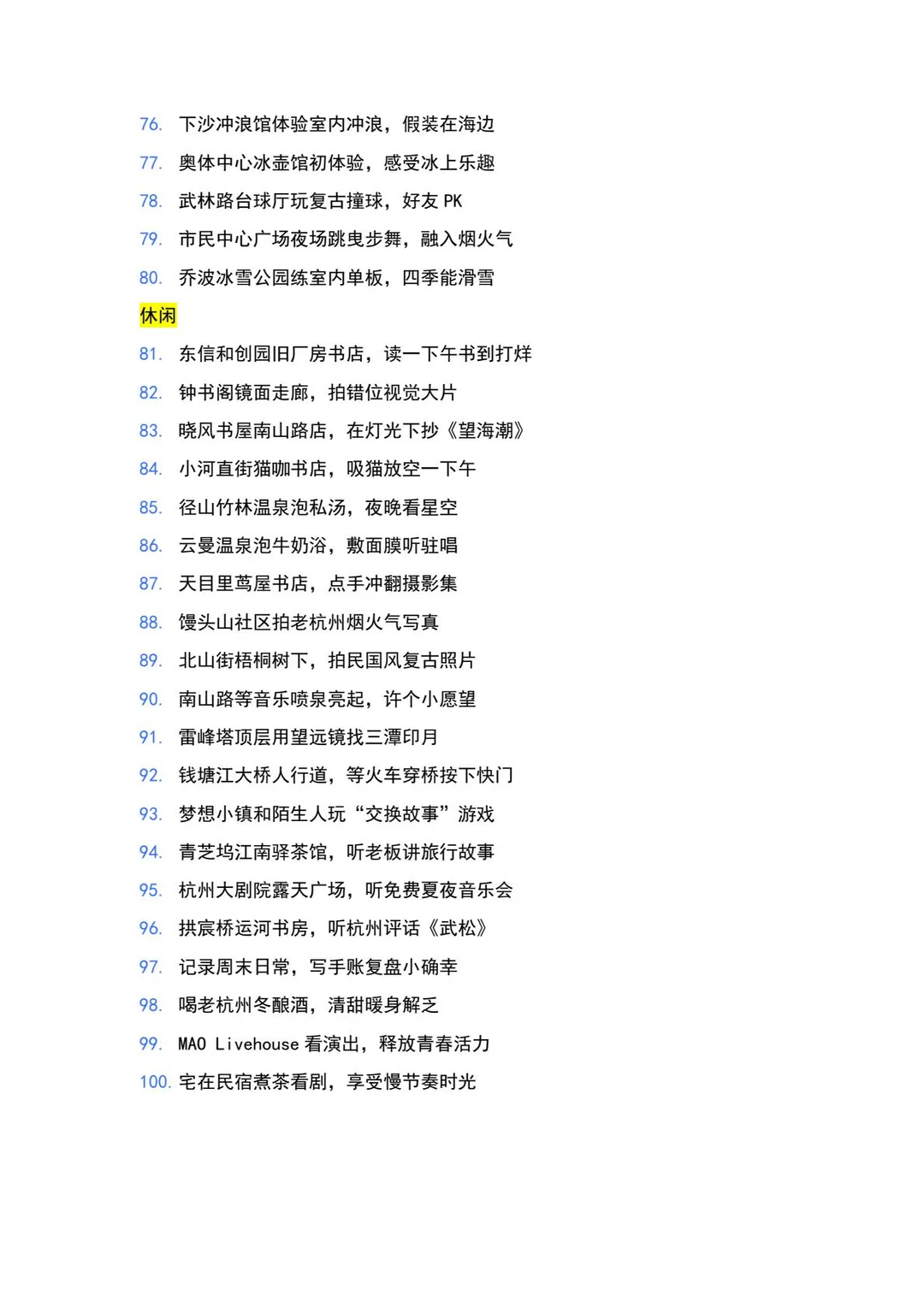 76. 下沙冲浪馆体验室内冲浪，假装在海边
77. 奥体中心冰壶馆初体验，感受冰上乐趣
78. 武林路台球厅玩复古撞球，好友 PK
79. 市民中心广场夜场跳曳步舞，融入烟火气
80. 乔波冰雪公园练室内单板，四季能滑雪

休闲

81. 东信和创园旧厂房书店，读一下午书到打烊
82. 钟书阁镜面走廊，拍错位视觉大片
83. 晓风书屋南山路店，在灯光下抄《望海潮》
84. 小河直街猫咖书店，吸猫放空一下午
85. 径山竹林温泉泡私汤，夜晚看星空
86. 云曼温泉泡牛奶浴，敷面膜听驻唱
87. 天目里茑屋书店，点手冲翻摄影集
88. 馒头山社区拍老杭州烟火气写真
89. 北山街梧桐树下，拍民国风复古照片
90. 南山路等音乐喷泉亮起，许个小愿望
91. 雷峰塔顶层用望远镜找三潭印月
92. 钱塘江大桥人行道，等火车穿桥按下快门
93. 梦想小镇和陌生人玩“交换故事”游戏
94. 青芝坞江南驿茶馆，听老板讲旅行故事
95. 杭州大剧院露天广场，听免费夏夜音乐会
96. 拱宸桥运河书房，听杭州评话《武松》
97. 记录周末日常，写手账复盘小确幸
98. 喝老杭州冬酿酒，清甜暖身解乏
99. MAO Livehouse 看演出，释放青春活力
100. 宅在民宿煮茶看剧，享受慢节奏时光